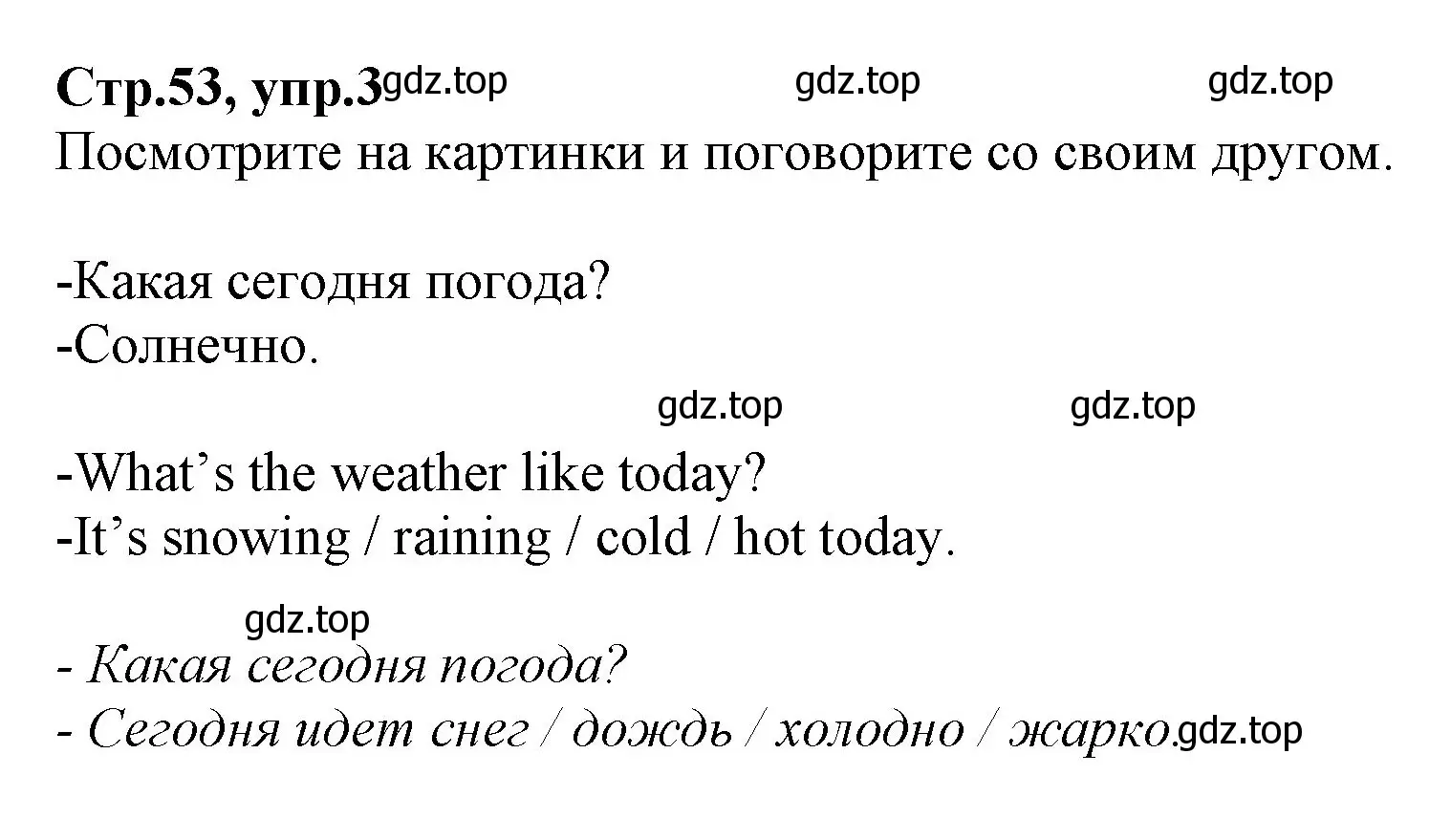 Стр.53, упр.3 gdz.top gdz.top gdz.top
Посмотрите на картинки и поговорите со своим другом.

-Какая сегодня погода?
-Солнечно.

gdz.top gdz.top

-What’s the weather like today?
-It’s snowing / raining / cold / hot today.

gdz.top
- Какая сегодня погода?
- Сегодня идет снег / дождь / холодно / жарко. gdz.top